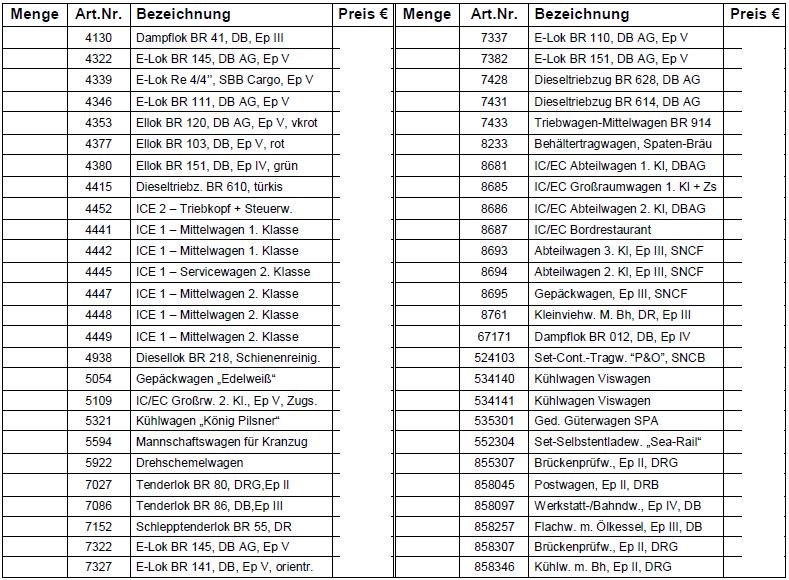 | Menge | Art.Nr. | Bezeichnung | Preis € |
|---|---|---|---|
| | 4130 | Dampflok BR 41, DB, Ep III | |
| | 4322 | E-Lok BR 145, DB AG, Ep V | |
| | 4339 | E-Lok Re 4/4", SBB Cargo, Ep V | |
| | 4346 | E-Lok BR 111, DB AG, Ep V | |
| | 4353 | Ellok BR 120, DB AG, Ep V, vkrot | |
| | 4377 | Ellok BR 103, DB, Ep V, rot | |
| | 4380 | Ellok BR 151, DB, Ep IV, grün | |
| | 4415 | Dieseltriebz. BR 610, türkis | |
| | 4452 | ICE 2 – Triebkopf + Steuerw. | |
| | 4441 | ICE 1 – Mittelwagen 1. Klasse | |
| | 4442 | ICE 1 – Mittelwagen 1. Klasse | |
| | 4445 | ICE 1 – Servicewagen 2. Klasse | |
| | 4447 | ICE 1 – Mittelwagen 2. Klasse | |
| | 4448 | ICE 1 – Mittelwagen 2. Klasse | |
| | 4449 | ICE 1 – Mittelwagen 2. Klasse | |
| | 4938 | Diesellok BR 218, Schienenreinig. | |
| | 5054 | Gepäckwagen „Edelweiß“ | |
| | 5109 | IC/EC Großrw. 2. Kl., Ep V, Zugs. | |
| | 5321 | Kühlwagen „König Pilsner“ | |
| | 5594 | Mannschaftswagen für Kranzug | |
| | 5922 | Drehschemelwagen | |
| | 7027 | Tenderlok BR 80, DRG,Ep II | |
| | 7086 | Tenderlok BR 86, DB,Ep III | |
| | 7152 | Schlepptenderlok BR 55, DR | |
| | 7322 | E-Lok BR 145, DB AG, Ep V | |
| | 7327 | E-Lok BR 141, DB, Ep V, orientr. | |

| Menge | Art.Nr. | Bezeichnung | Preis € |
|---|---|---|---|
| | 7337 | E-Lok BR 110, DB AG, Ep V | |
| | 7382 | E-Lok BR 151, DB AG, Ep V | |
| | 7428 | Dieseltriebzug BR 628, DB AG | |
| | 7431 | Dieseltriebzug BR 614, DB AG | |
| | 7433 | Triebwagen-Mittelwagen BR 914 | |
| | 8233 | Behältertragwagen, Spaten-Bräu | |
| | 8681 | IC/EC Abteilwagen 1. Kl, DBAG | |
| | 8685 | IC/EC Großraumwagen 1. Kl + Zs | |
| | 8686 | IC/EC Abteilwagen 2. Kl, DBAG | |
| | 8687 | IC/EC Bordrestaurant | |
| | 8693 | Abteilwagen 3. Kl, Ep III, SNCF | |
| | 8694 | Abteilwagen 2. Kl, Ep III, SNCF | |
| | 8695 | Gepäckwagen, Ep III, SNCF | |
| | 8761 | Kleinviehw. M. Bh, DR, Ep III | |
| | 67171 | Dampflok BR 012, DB, Ep IV | |
| | 524103 | Set-Cont.-Tragw. "P&O", SNCB | |
| | 534140 | Kühlwagen Viswagen | |
| | 534141 | Kühlwagen Viswagen | |
| | 535301 | Ged. Güterwagen SPA | |
| | 552304 | Set-Selbstentladew. „Sea-Rail“ | |
| | 855307 | Brückenprüfw., Ep II, DRG | |
| | 858045 | Postwagen, Ep II, DRB | |
| | 858097 | Werkstatt-/Bahndw., Ep IV, DB | |
| | 858257 | Flachw. m. Ölkessel, Ep III, DB | |
| | 858307 | Brückenprüfw., Ep II, DRG | |
| | 858346 | Kühlw. m. Bh, Ep II, DRG | |